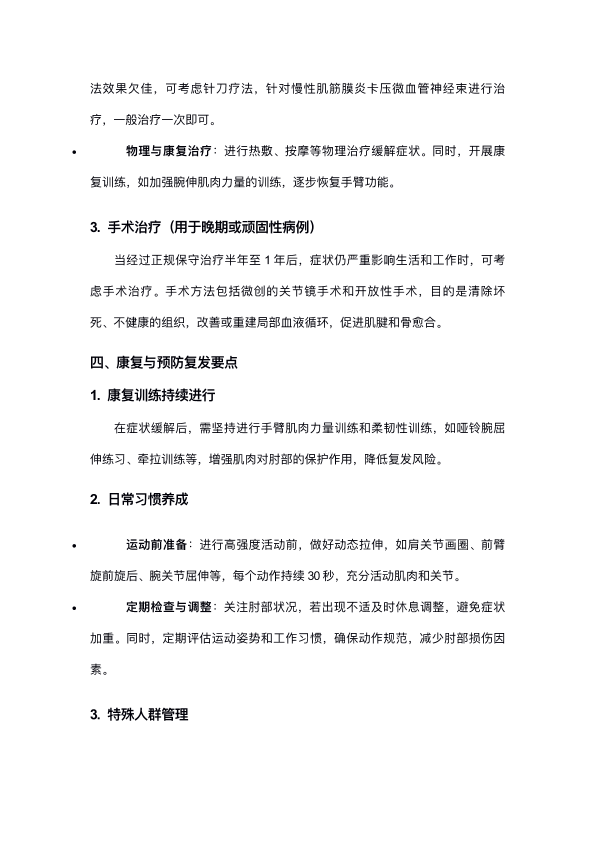 法效果欠佳，可考虑针刀疗法，针对慢性肌筋膜炎卡压微血管神经束进行治疗，一般治疗一次即可。

• 物理与康复治疗：进行热敷、按摩等物理治疗缓解症状。同时，开展康复训练，如加强腕伸肌肉力量的训练，逐步恢复手臂功能。

3. 手术治疗（用于晚期或顽固性病例）

当经过正规保守治疗半年至 1 年后，症状仍严重影响生活和工作时，可考虑手术治疗。手术方法包括微创的关节镜手术和开放性手术，目的是清除坏死、不健康的组织，改善或重建局部血液循环，促进肌腱和骨愈合。

四、康复与预防复发要点

1. 康复训练持续进行

在症状缓解后，需坚持进行手臂肌肉力量训练和柔韧性训练，如哑铃腕屈伸练习、牵拉训练等，增强肌肉对肘部的保护作用，降低复发风险。

2. 日常习惯养成

• 运动前准备：进行高强度活动前，做好动态拉伸，如肩关节画圈、前臂旋前旋后、腕关节屈伸等，每个动作持续 30 秒，充分活动肌肉和关节。

• 定期检查与调整：关注肘部状况，若出现不适及时休息调整，避免症状加重。同时，定期评估运动姿势和工作习惯，确保动作规范，减少肘部损伤因素。

3. 特殊人群管理